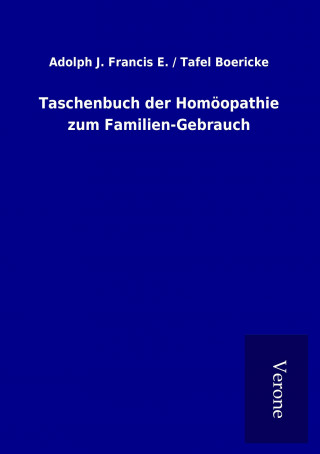 Adolph J. Francis E. / Tafel Boericke

Taschenbuch der Homöopathie zum Familien-Gebrauch

Verone